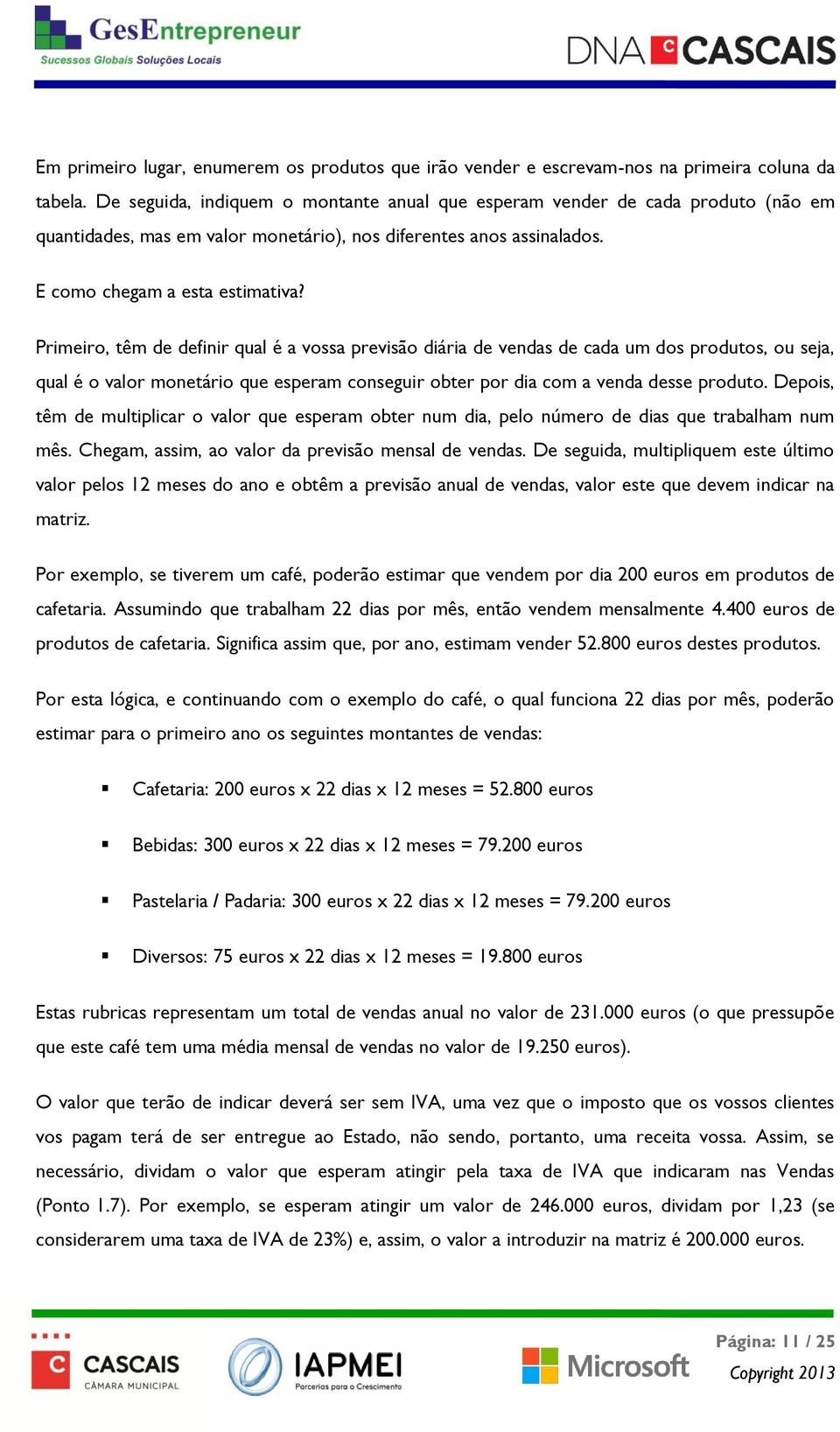 GesEntrepreneur
Sucessos Globais Soluções Locais

DNA C CASCAIS

Em primeiro lugar, enumerem os produtos que irão vender e escrevam-nos na primeira coluna da tabela. De seguida, indiquem o montante anual que esperam vender de cada produto (não em quantidades, mas em valor monetário), nos diferentes anos assinalados.

E como chegam a esta estimativa?

Primeiro, têm de definir qual é a vossa previsão diária de vendas de cada um dos produtos, ou seja, qual é o valor monetário que esperam conseguir obter por dia com a venda desse produto. Depois, têm de multiplicar o valor que esperam obter num dia, pelo número de dias que trabalham num mês. Chegam, assim, ao valor da previsão mensal de vendas. De seguida, multipliquem este último valor pelos 12 meses do ano e obtêm a previsão anual de vendas, valor este que devem indicar na matriz.

Por exemplo, se tiverem um café, poderão estimar que vendem por dia 200 euros em produtos de cafetaria. Assumindo que trabalham 22 dias por mês, então vendem mensalmente 4.400 euros de produtos de cafetaria. Significa assim que, por ano, estimam vender 52.800 euros destes produtos.

Por esta lógica, e continuando com o exemplo do café, o qual funciona 22 dias por mês, poderão estimar para o primeiro ano os seguintes montantes de vendas:

▪ Cafetaria: 200 euros x 22 dias x 12 meses = 52.800 euros

▪ Bebidas: 300 euros x 22 dias x 12 meses = 79.200 euros

▪ Pastelaria / Padaria: 300 euros x 22 dias x 12 meses = 79.200 euros

▪ Diversos: 75 euros x 22 dias x 12 meses = 19.800 euros

Estas rubricas representam um total de vendas anual no valor de 231.000 euros (o que pressupõe que este café tem uma média mensal de vendas no valor de 19.250 euros).

O valor que terão de indicar deverá ser sem IVA, uma vez que o imposto que os vossos clientes vos pagam terá de ser entregue ao Estado, não sendo, portanto, uma receita vossa. Assim, se necessário, dividam o valor que esperam atingir pela taxa de IVA que indicaram nas Vendas (Ponto 1.7). Por exemplo, se esperam atingir um valor de 246.000 euros, dividam por 1,23 (se considerarem uma taxa de IVA de 23%) e, assim, o valor a introduzir na matriz é 200.000 euros.

C CASCAIS CÂMARA MUNICIPAL
IAPMEI Parcerias para o Crescimento
Microsoft
Página: 11 / 25
Copyright 2013